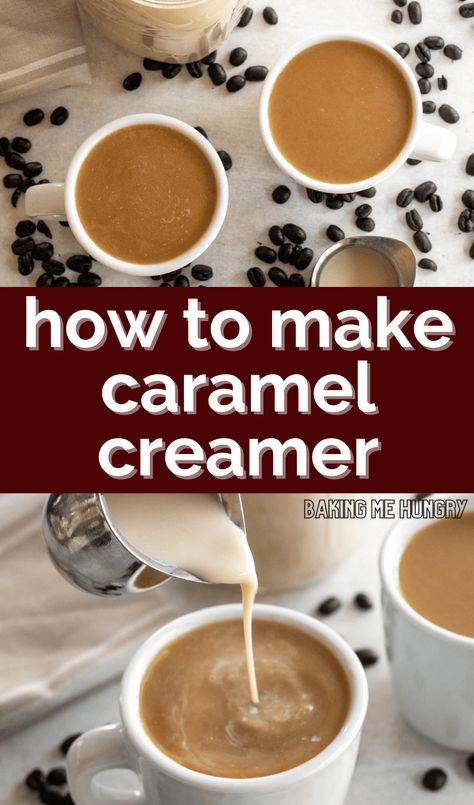 how to make caramel creamer

BAKING ME HUNGRY